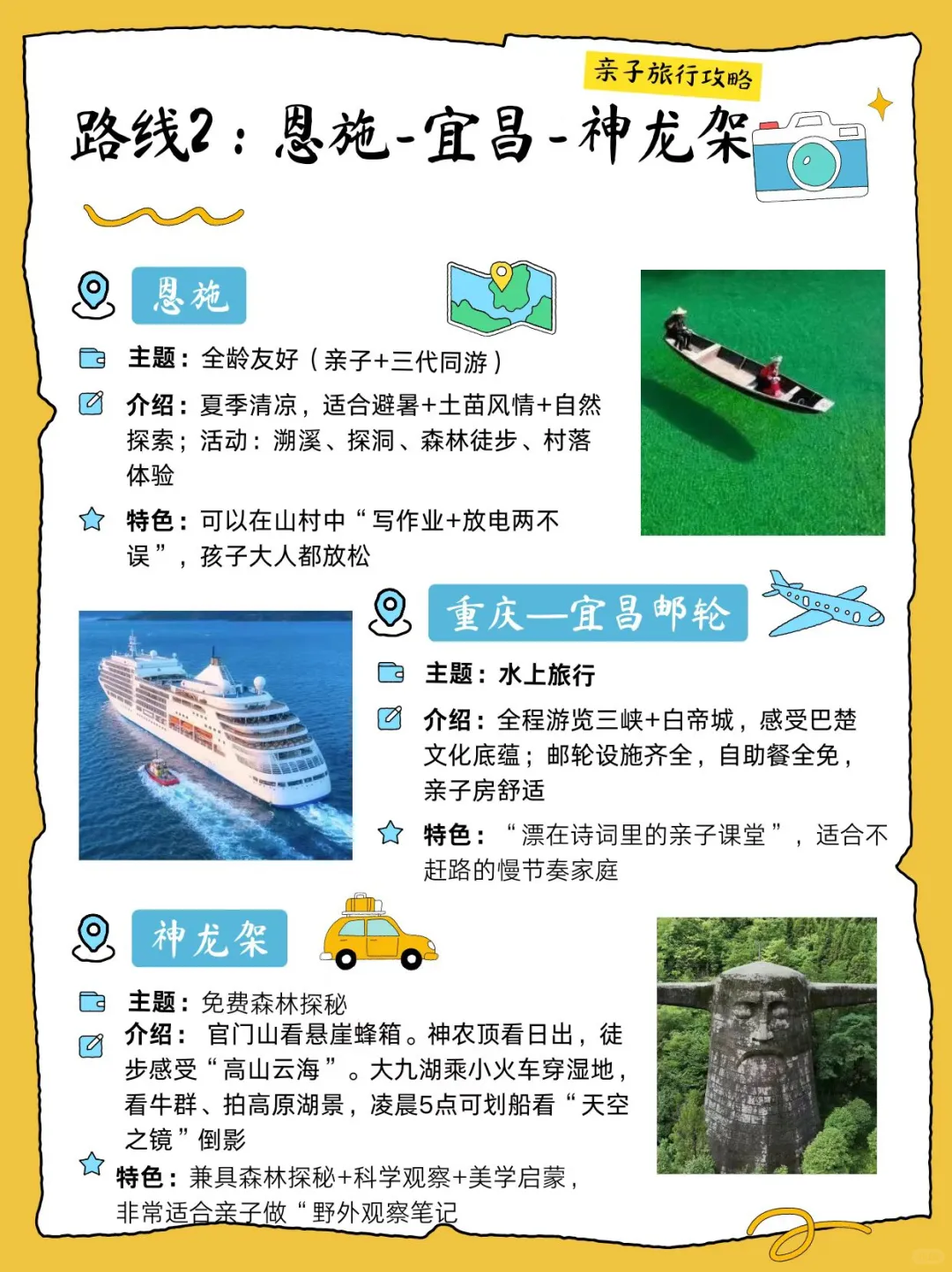 亲子旅行攻略

路线2：恩施-宜昌-神龙架

恩施

主题：全龄友好（亲子+三代同游）

介绍：夏季清凉，适合避暑+土苗风情+自然探索；活动：溯溪、探洞、森林徒步、村落体验

特色：可以在山村中“写作业+放电两不误”，孩子大人都放松

重庆—宜昌邮轮

主题：水上旅行

介绍：全程游览三峡+白帝城，感受巴楚文化底蕴；邮轮设施齐全，自助餐全免，亲子房舒适

特色：“漂在诗词里的亲子课堂”，适合不赶路的慢节奏家庭

神龙架

主题：免费森林探秘

介绍：官门山看悬崖蜂箱。神农顶看日出，徒步感受“高山云海”。大九湖乘小火车穿湿地，看牛群、拍高原湖景，凌晨5点可划船看“天空之镜”倒影

特色：兼具森林探秘+科学观察+美学启蒙，非常适合亲子做“野外观察笔记